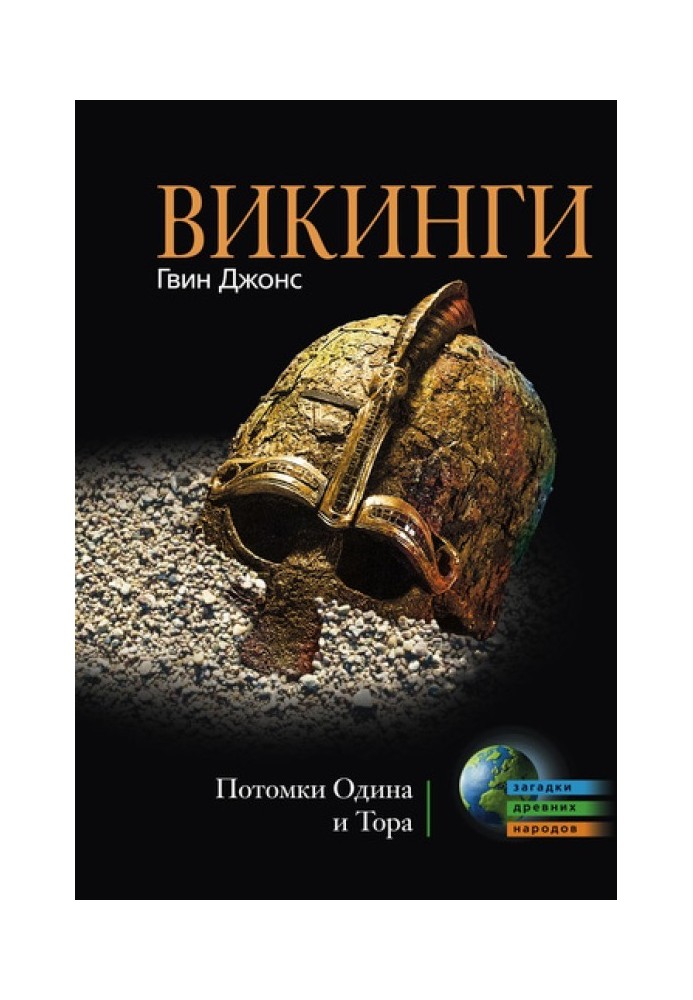 ВИКИНГИ
Гвин Джонс

Потомки Одина
и Тора

загадки
древних
народов